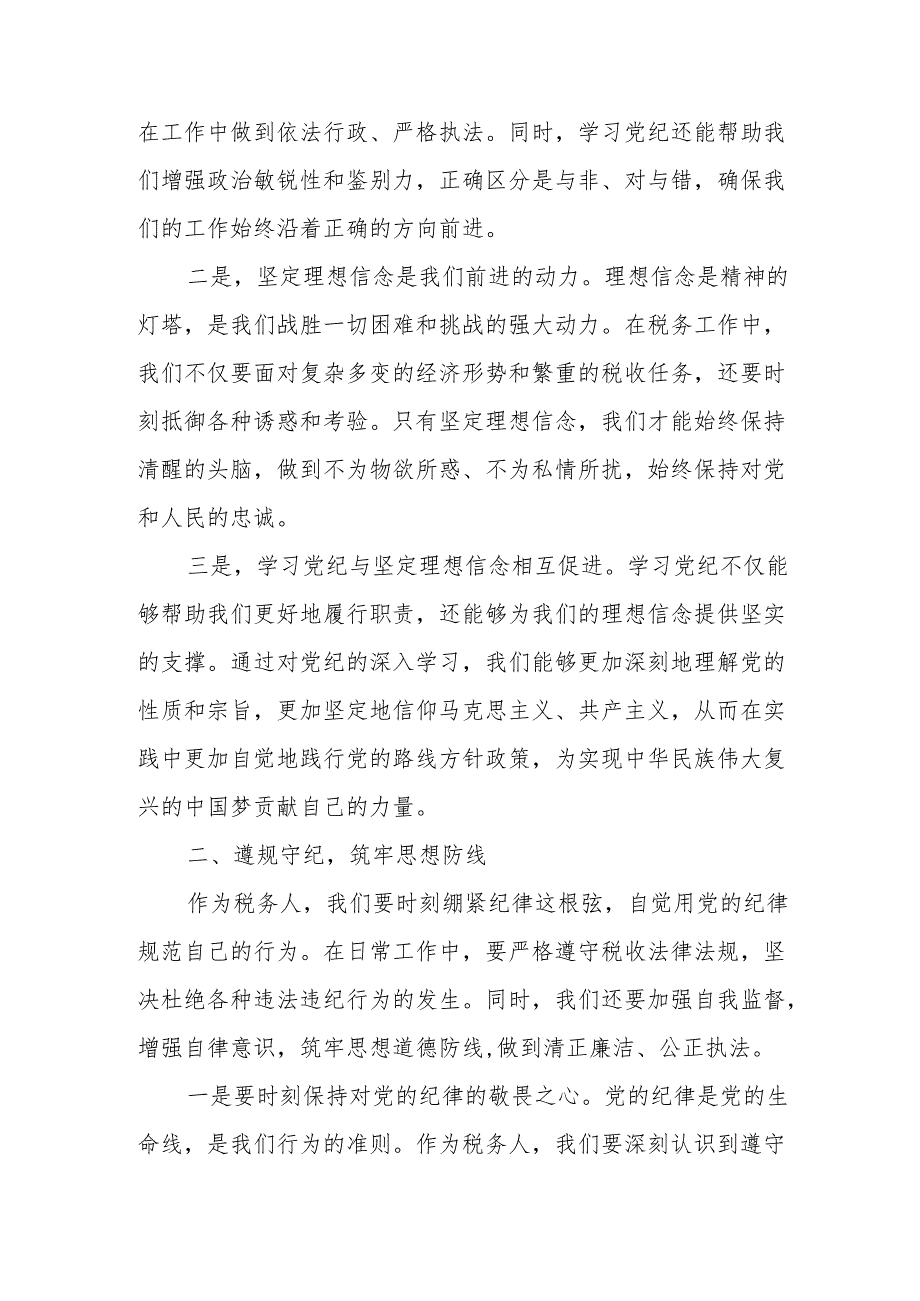 在工作中做到依法行政、严格执法。同时，学习党纪还能帮助我们增强政治敏锐性和鉴别力，正确区分是与非、对与错，确保我们的工作始终沿着正确的方向前进。

二是，坚定理想信念是我们前进的动力。理想信念是精神的灯塔，是我们战胜一切困难和挑战的强大动力。在税务工作中，我们不仅要面对复杂多变的经济形势和繁重的税收任务，还要时刻抵御各种诱惑和考验。只有坚定理想信念，我们才能始终保持清醒的头脑，做到不为物欲所惑、不为私情所扰，始终保持对党和人民的忠诚。

三是，学习党纪与坚定理想信念相互促进。学习党纪不仅能够帮助我们更好地履行职责，还能够为我们的理想信念提供坚实的支撑。通过对党纪的深入学习，我们能够更加深刻地理解党的性质和宗旨，更加坚定地信仰马克思主义、共产主义，从而在实践中更加自觉地践行党的路线方针政策，为实现中华民族伟大复兴的中国梦贡献自己的力量。

二、遵规守纪，筑牢思想防线

作为税务人，我们要时刻绷紧纪律这根弦，自觉用党的纪律规范自己的行为。在日常工作中，要严格遵守税收法律法规，坚决杜绝各种违法违纪行为的发生。同时，我们还要加强自我监督，增强自律意识，筑牢思想道德防线,做到清正廉洁、公正执法。

一是要时刻保持对党的纪律的敬畏之心。党的纪律是党的生命线，是我们行为的准则。作为税务人，我们要深刻认识到遵守